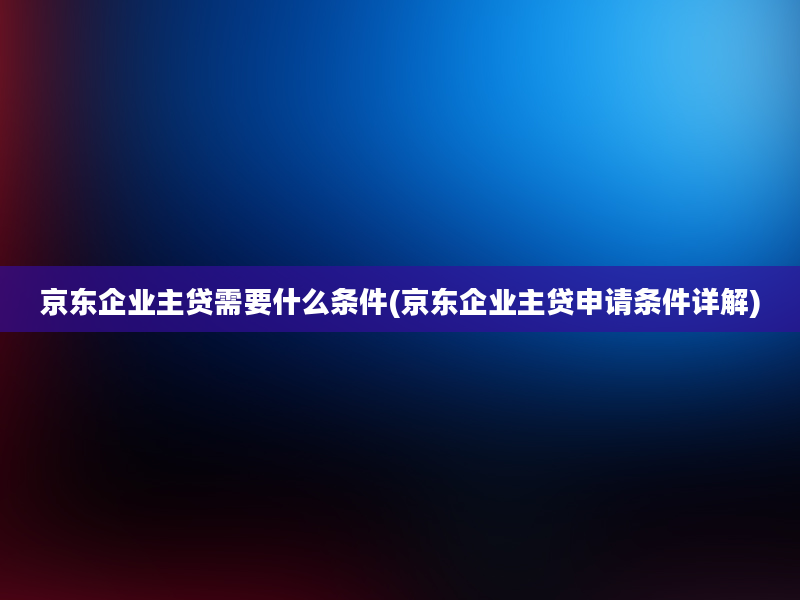 京东企业主贷需要什么条件(京东企业主贷申请条件详解)